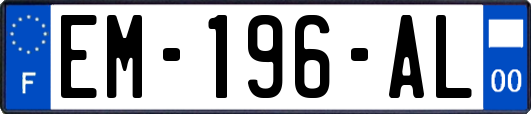 F
EM-196-AL
00